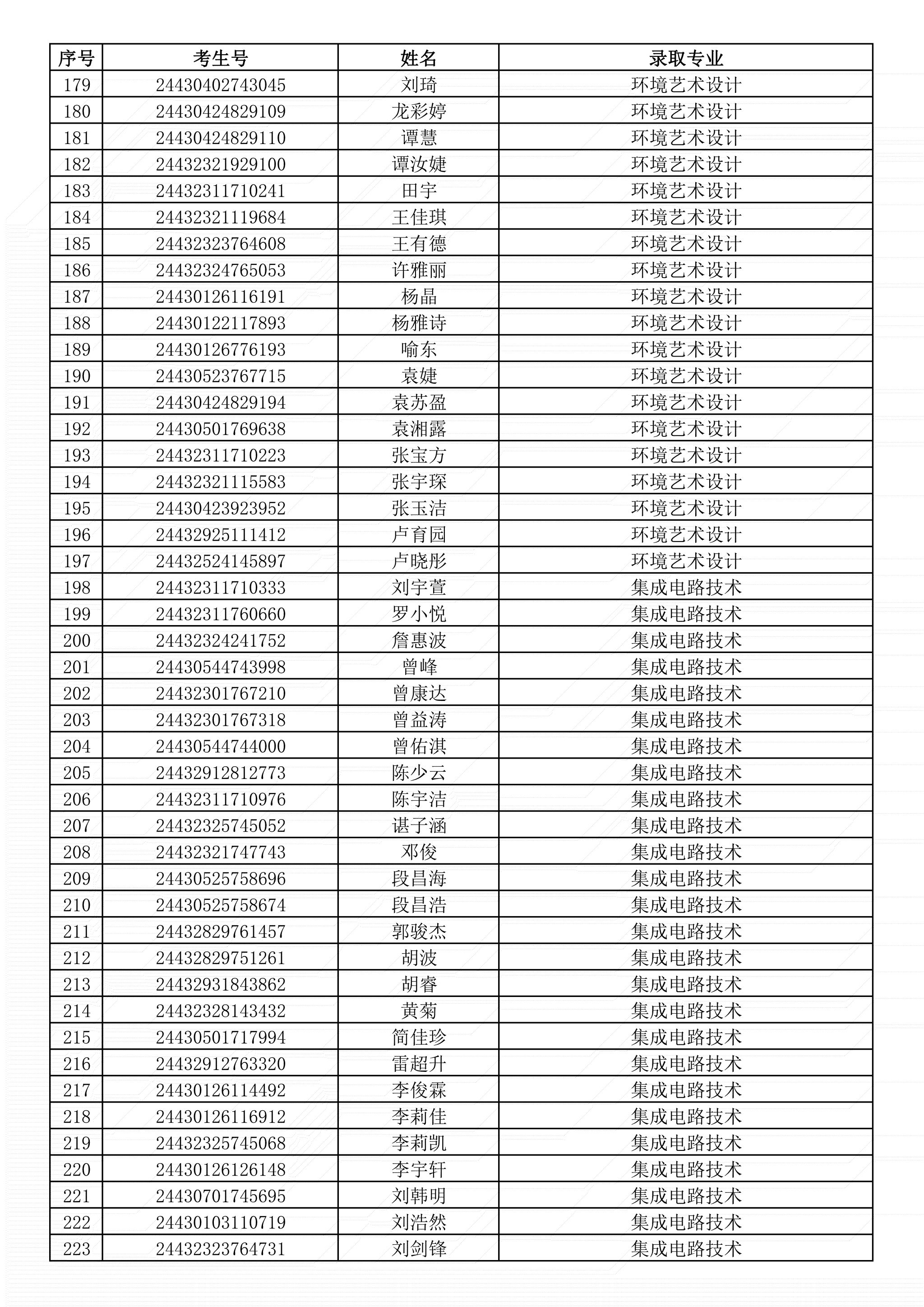 | 序号 | 考生号 | 姓名 | 录取专业 |
|---|---|---|---|
| 179 | 24430402743045 | 刘琦 | 环境艺术设计 |
| 180 | 24430424829109 | 龙彩婷 | 环境艺术设计 |
| 181 | 24430424829110 | 谭慧 | 环境艺术设计 |
| 182 | 24432321929100 | 谭汝婕 | 环境艺术设计 |
| 183 | 24432311710241 | 田宇 | 环境艺术设计 |
| 184 | 24432321119684 | 王佳琪 | 环境艺术设计 |
| 185 | 24432323764608 | 王有德 | 环境艺术设计 |
| 186 | 24432324765053 | 许雅丽 | 环境艺术设计 |
| 187 | 24430126116191 | 杨晶 | 环境艺术设计 |
| 188 | 24430122117893 | 杨雅诗 | 环境艺术设计 |
| 189 | 24430126776193 | 喻东 | 环境艺术设计 |
| 190 | 24430523767715 | 袁婕 | 环境艺术设计 |
| 191 | 24430424829194 | 袁苏盈 | 环境艺术设计 |
| 192 | 24430501769638 | 袁湘露 | 环境艺术设计 |
| 193 | 24432311710223 | 张宝方 | 环境艺术设计 |
| 194 | 24432321115583 | 张宇琛 | 环境艺术设计 |
| 195 | 24430423923952 | 张玉洁 | 环境艺术设计 |
| 196 | 24432925111412 | 卢育园 | 环境艺术设计 |
| 197 | 24432524145897 | 卢晓彤 | 环境艺术设计 |
| 198 | 24432311710333 | 刘宇萱 | 集成电路技术 |
| 199 | 24432311760660 | 罗小悦 | 集成电路技术 |
| 200 | 24432324241752 | 詹惠波 | 集成电路技术 |
| 201 | 24430544743998 | 曾峰 | 集成电路技术 |
| 202 | 24432301767210 | 曾康达 | 集成电路技术 |
| 203 | 24432301767318 | 曾益涛 | 集成电路技术 |
| 204 | 24430544744000 | 曾佑淇 | 集成电路技术 |
| 205 | 24432912812773 | 陈少云 | 集成电路技术 |
| 206 | 24432311710976 | 陈宇洁 | 集成电路技术 |
| 207 | 24432325745052 | 谌子涵 | 集成电路技术 |
| 208 | 24432321747743 | 邓俊 | 集成电路技术 |
| 209 | 24430525758696 | 段昌海 | 集成电路技术 |
| 210 | 24430525758674 | 段昌浩 | 集成电路技术 |
| 211 | 24432829761457 | 郭骏杰 | 集成电路技术 |
| 212 | 24432829751261 | 胡波 | 集成电路技术 |
| 213 | 24432931843862 | 胡睿 | 集成电路技术 |
| 214 | 24432328143432 | 黄菊 | 集成电路技术 |
| 215 | 24430501717994 | 简佳珍 | 集成电路技术 |
| 216 | 24432912763320 | 雷超升 | 集成电路技术 |
| 217 | 24430126114492 | 李俊霖 | 集成电路技术 |
| 218 | 24430126116912 | 李莉佳 | 集成电路技术 |
| 219 | 24432325745068 | 李莉凯 | 集成电路技术 |
| 220 | 24430126126148 | 李宇轩 | 集成电路技术 |
| 221 | 24430701745695 | 刘韩明 | 集成电路技术 |
| 222 | 24430103110719 | 刘浩然 | 集成电路技术 |
| 223 | 24432323764731 | 刘剑锋 | 集成电路技术 |